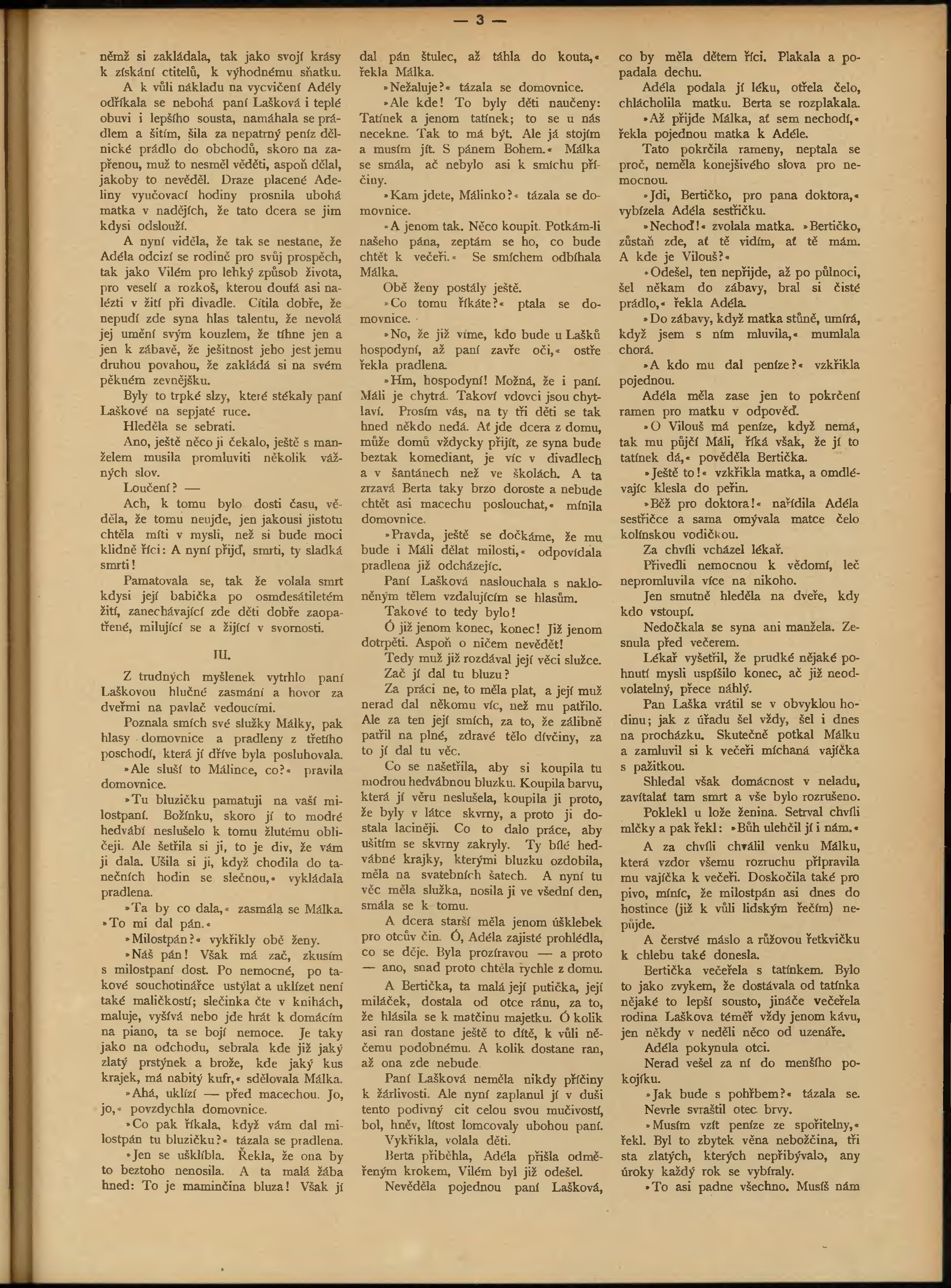 — 3 —

němž si zakládala, tak jako svojí krásy k získání ctitelů, k výhodnému sňatku.

A k vůli nákladu na vycvičení Adély odříkala se nebohá paní Lašková i teplé obuvi i lepšího sousta, namáhala se prádlem a šitím, šila za nepatrný peníz dělnické prádlo do obchodů, skoro na zapřenou, muž to nesměl věděti, aspoň dělal, jakoby to nevěděl. Draze placené Adeliny vyučovací hodiny prosnila ubohá matka v nadějích, že tato dcera se jim kdysi odslouží.

A nyní viděla, že tak se nestane, že Adéla odcizí se rodině pro svůj prospěch, tak jako Vilém pro lehký způsob života, pro veselí a rozkoš, kterou doufá asi nalézti v žití při divadle. Cítila dobře, že nepudí zde syna hlas talentu, že nevolá jej umění svým kouzlem, že tíhne jen a jen k zábavě, že ješitnost jeho jest jemu druhou povahou, že zakládá si na svém pěkném zevnějšku.

Byly to trpké slzy, které stékaly paní Laškové na sepjaté ruce.

Hleděla se sebrati.

Ano, ještě něco ji čekalo, ještě s manželem musila promluviti několik vážných slov.

Loučení? —

Ach, k tomu bylo dosti času, věděla, že tomu neujde, jen jakousi jistotu chtěla míti v mysli, než si bude moci klidně říci: A nyní přijď, smrti, ty sladká smrti!

Pamatovala se, tak že volala smrt kdysi její babička po osmdesátiletém žití, zanechávající zde děti dobře zaopatřené, milující se a žijící v svornosti.

III.

Z trudných myšlenek vytrhlo paní Laškovou hlučné zasmání a hovor za dveřmi na pavlač vedoucími.

Poznala smích své služky Málky, pak hlasy domovnice a pradleny z třetího poschodí, která jí dříve byla posluhovala.

»Ale sluší to Málince, co?« pravila domovnice.

»Tu bluzičku pamatuji na vaší milostpaní. Božínku, skoro jí to modré hedvábí neslušelo k tomu žlutému obličeji. Ale šetřila si ji, to je div, že vám ji dala. Ušila si ji, když chodila do tanečních hodin se slečnou,« vykládala pradlena.

»Ta by co dala,« zasmála se Málka. »To mi dal pán.«

»Milostpán?« vykřikly obě ženy.

»Náš pán! Však má zač, zkusím s milostpaní dost. Po nemocné, po takové souchotinářce ustýlat a uklízet není také maličkostí; slečinka čte v knihách, maluje, vyšívá nebo jde hrát k domácím na piano, ta se bojí nemoce. Je taky jako na odchodu, sebrala kde již jaký zlatý prstýnek a brože, kde jaký kus krajek, má nabitý kufr,« sdělovala Málka.

»Ahá, uklízí — před macechou. Jo, jo,« povzdychla domovnice.

»Co pak říkala, když vám dal milostpán tu bluzičku?« tázala se pradlena.

»Jen se ušklíbla. Řekla, že ona by to beztoho nenosila. A ta malá žába hned: To je maminčina bluza! Však jí dal pán štulec, až táhla do kouta,« řekla Málka.

»Nežaluje?« tázala se domovnice.

»Ale kde! To byly děti naučeny: Tatínek a jenom tatínek; to se u nás necekne. Tak to má být. Ale já stojím a musím jít. S pánem Bohem.« Málka se smála, ač nebylo asi k smíchu příčiny.

»Kam jdete, Málinko?« tázala se domovnice.

»A jenom tak. Něco koupit. Potkám-li našeho pána, zeptám se ho, co bude chtět k večeři.« Se smíchem odbíhala Málka.

Obě ženy postály ještě.

»Co tomu říkáte?« ptala se domovnice.

»No, že již víme, kdo bude u Lašků hospodyní, až paní zavře oči,« ostře řekla pradlena.

»Hm, hospodyní! Možná, že i paní. Máli je chytrá. Takoví vdovci jsou chytlaví. Prosím vás, na ty tři děti se tak hned někdo nedá. Ať jde dcera z domu, může domů vždycky přijít, ze syna bude beztak komediant, je víc v divadlech a v šantánech než ve školách. A ta zrzavá Berta taky brzo doroste a nebude chtět asi macechu poslouchat,« mínila domovnice.

»Pravda, ještě se dočkáme, že mu bude i Máli dělat milosti,« odpovídala pradlena již odcházejíc.

Paní Lašková naslouchala s nakloněným tělem vzdalujícím se hlasům.

Takové to tedy bylo!

Ó již jenom konec, konec! Již jenom dotrpěti. Aspoň o ničem nevědět!

Tedy muž již rozdával její věci služce. Zač jí dal tu bluzu?

Za práci ne, to měla plat, a její muž nerad dal někomu víc, než mu patřilo. Ale za ten její smích, za to, že zálibně patřil na plné, zdravé tělo dívčiny, za to jí dal tu věc.

Co se našetřila, aby si koupila tu modrou hedvábnou bluzku. Koupila barvu, která jí věru neslušela, koupila ji proto, že byly v látce skvrny, a proto ji dostala laciněji. Co to dalo práce, aby ušitím se skvrny zakryly. Ty bílé hedvábné krajky, kterými bluzku ozdobila, měla na svatebních šatech. A nyní tu věc měla služka, nosila ji ve všední den, smála se k tomu.

A dcera starší měla jenom úšklebek pro otcův čin. Ó, Adéla zajisté prohlédla, co se děje. Byla prozíravou — a proto — ano, snad proto chtěla rychle z domu.

A Bertička, ta malá její putička, její miláček, dostala od otce ránu, za to, že hlásila se k matčinu majetku. Ó kolik asi ran dostane ještě to dítě, k vůli něčemu podobnému. A kolik dostane ran, až ona zde nebude.

Paní Lašková neměla nikdy příčiny k žárlivosti. Ale nyní zaplanul jí v duši tento podivný cit celou svou mučivostí, bol, hněv, lítost lomcovaly ubohou paní.

Vykřikla, volala děti.

Berta přiběhla, Adéla přišla odměřeným krokem, Vilém byl již odešel.

Nevěděla pojednou paní Lašková, co by měla dětem říci. Plakala a popadala dechu.

Adéla podala jí léku, otřela čelo, chlácholila matku. Berta se rozplakala.

»Až přijde Málka, ať sem nechodí,« řekla pojednou matka k Adéle.

Tato pokrčila rameny, neptala se proč, neměla konejšivého slova pro nemocnou.

»Jdi, Bertičko, pro pana doktora,« vybízela Adéla sestřičku.

»Nechoď!« zvolala matka. »Bertičko, zůstaň zde, ať tě vidím, ať tě mám. A kde je Vilouš?«

»Odešel, ten nepřijde, až po půlnoci, šel někam do zábavy, bral si čisté prádlo,« řekla Adéla.

»Do zábavy, když matka stůně, umírá, když jsem s ním mluvila,« mumlala chorá.

»A kdo mu dal peníze?« vzkřikla pojednou.

Adéla měla zase jen to pokrčení ramen pro matku v odpověď.

»O Vilouš má peníze, když nemá, tak mu půjčí Máli, říká však, že jí to tatínek dá,« pověděla Bertička.

»Ještě to!« vzkřikla matka, a omdlévajíc klesla do peřin.

»Běž pro doktora!« nařídila Adéla sestřičce a sama omývala matce čelo kolínskou vodičkou.

Za chvíli vcházel lékař.

Přivedli nemocnou k vědomí, leč nepromluvila více na nikoho.

Jen smutně hleděla na dveře, kdy kdo vstoupí.

Nedočkala se syna ani manžela. Zesnula před večerem.

Lékař vyšetřil, že prudké nějaké pohnutí mysli uspíšilo konec, ač již neodvolatelný, přece náhlý.

Pan Laška vrátil se v obvyklou hodinu; jak z úřadu šel vždy, šel i dnes na procházku. Skutečně potkal Málku a zamluvil si k večeři míchaná vajíčka s pažitkou.

Shledal však domácnost v neladu, zavítalať tam smrt a vše bylo rozrušeno.

Poklekl u lože ženina. Setrval chvíli mlčky a pak řekl: »Bůh ulehčil jí i nám.«

A za chvíli chválil venku Málku, která vzdor všemu rozruchu připravila mu vajíčka k večeři. Doskočila také pro pivo, míníc, že milostpán asi dnes do hostince (již k vůli lidským řečím) nepůjde.

A čerstvé máslo a růžovou řetkvičku k chlebu také donesla.

Bertička večeřela s tatínkem. Bylo to jako zvykem, že dostávala od tatínka nějaké to lepší sousto, jináče večeřela rodina Laškova téměř vždy jenom kávu, jen někdy v neděli něco od uzenáře.

Adéla pokynula otci.

Nerad vešel za ní do menšího pokojíku.

»Jak bude s pohřbem?« tázala se.

Nevrle svraštil otec brvy.

»Musím vzít peníze ze spořitelny,« řekl. Byl to zbytek věna nebožčina, tři sta zlatých, kterých nepřibývalo, any úroky každý rok se vybíraly.

»To asi padne všechno. Musíš nám